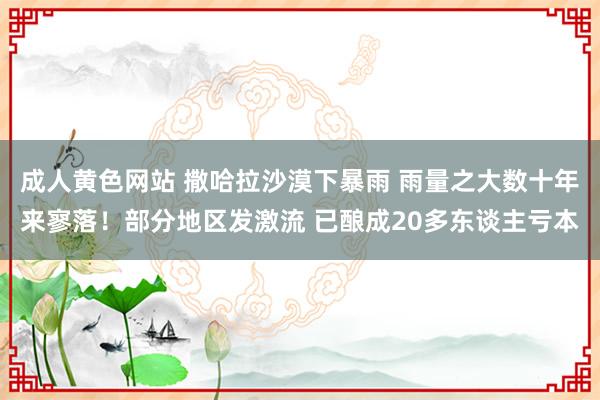 成人黄色网站 撒哈拉沙漠下暴雨 雨量之大数十年来寥落！部分地区发激流 已酿成20多东谈主亏本